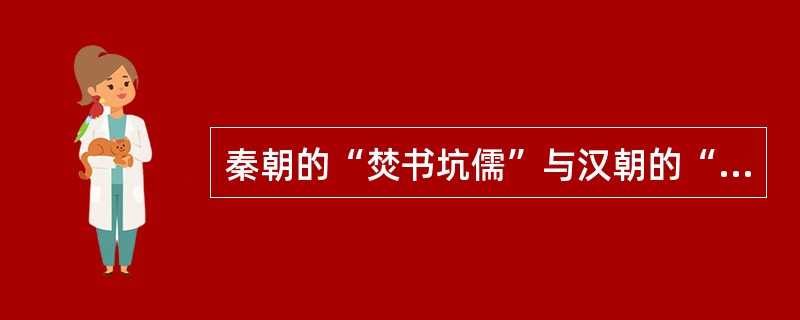 秦朝的“焚书坑儒”与汉朝的“...